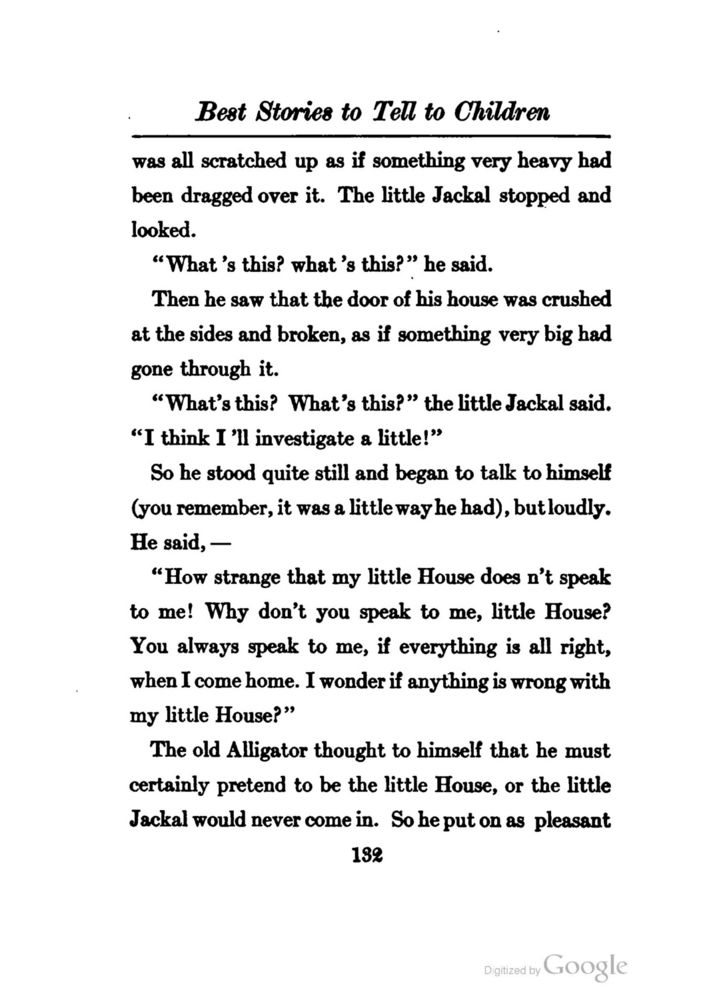 Best Stories to Tell to Children

was all scratched up as if something very heavy had been dragged over it. The little Jackal stopped and looked.

"What 's this? what 's this?" he said.

Then he saw that the door of his house was crushed at the sides and broken, as if something very big had gone through it.

"What's this? What's this?" the little Jackal said. "I think I 'll investigate a little!"

So he stood quite still and began to talk to himself (you remember, it was a little way he had), but loudly. He said, —

"How strange that my little House does n't speak to me! Why don't you speak to me, little House? You always speak to me, if everything is all right, when I come home. I wonder if anything is wrong with my little House?"

The old Alligator thought to himself that he must certainly pretend to be the little House, or the little Jackal would never come in. So he put on as pleasant

132

Digitized by Google